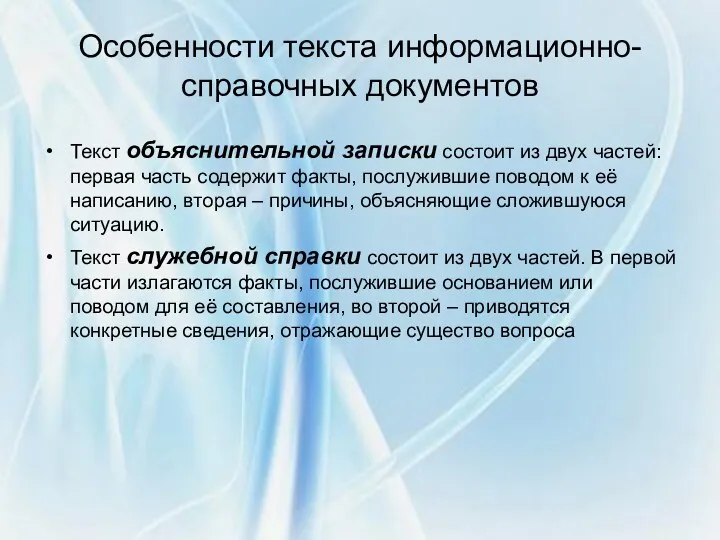 Особенности текста информационно-справочных документов

• Текст объяснительной записки состоит из двух частей: первая часть содержит факты, послужившие поводом к её написанию, вторая – причины, объясняющие сложившуюся ситуацию.

• Текст служебной справки состоит из двух частей. В первой части излагаются факты, послужившие основанием или поводом для её составления, во второй – приводятся конкретные сведения, отражающие существо вопроса